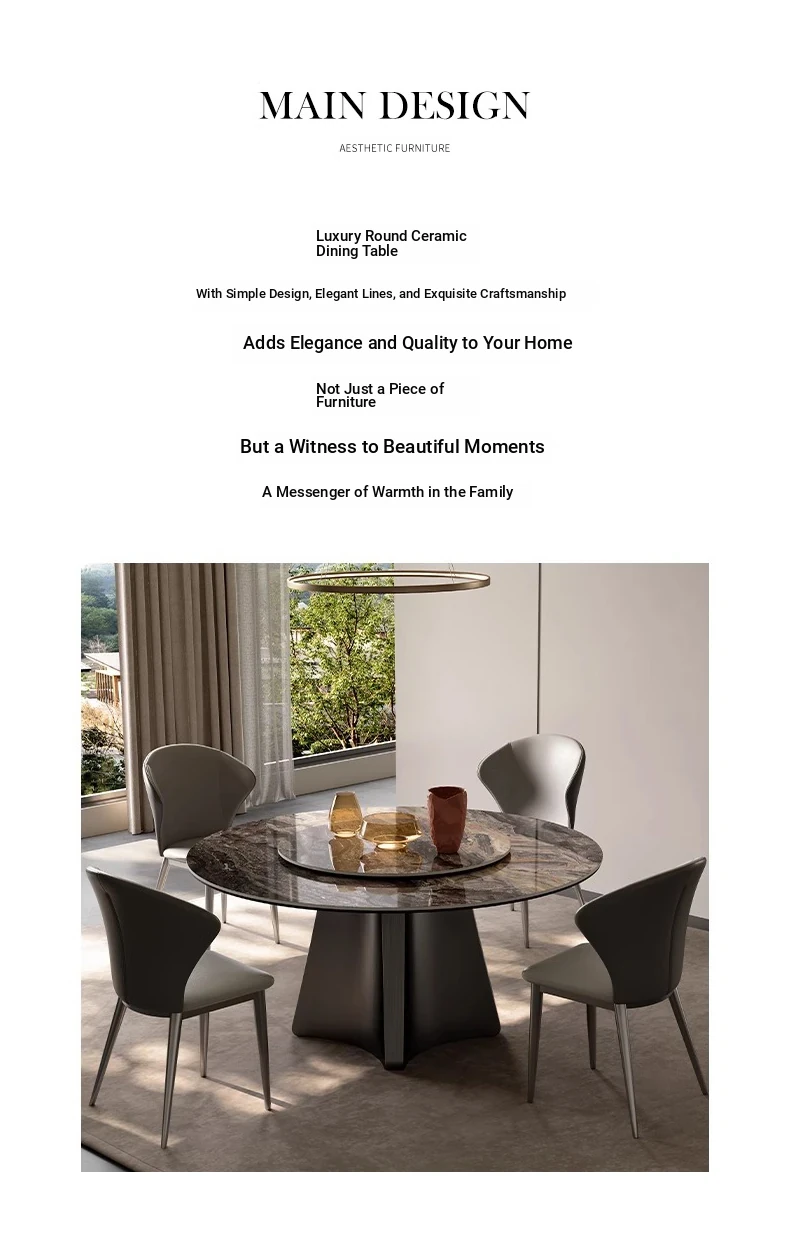 MAIN DESIGN

AESTHETIC FURNITURE

Luxury Round Ceramic Dining Table

With Simple Design, Elegant Lines, and Exquisite Craftsmanship

Adds Elegance and Quality to Your Home

Not Just a Piece of Furniture

But a Witness to Beautiful Moments

A Messenger of Warmth in the Family